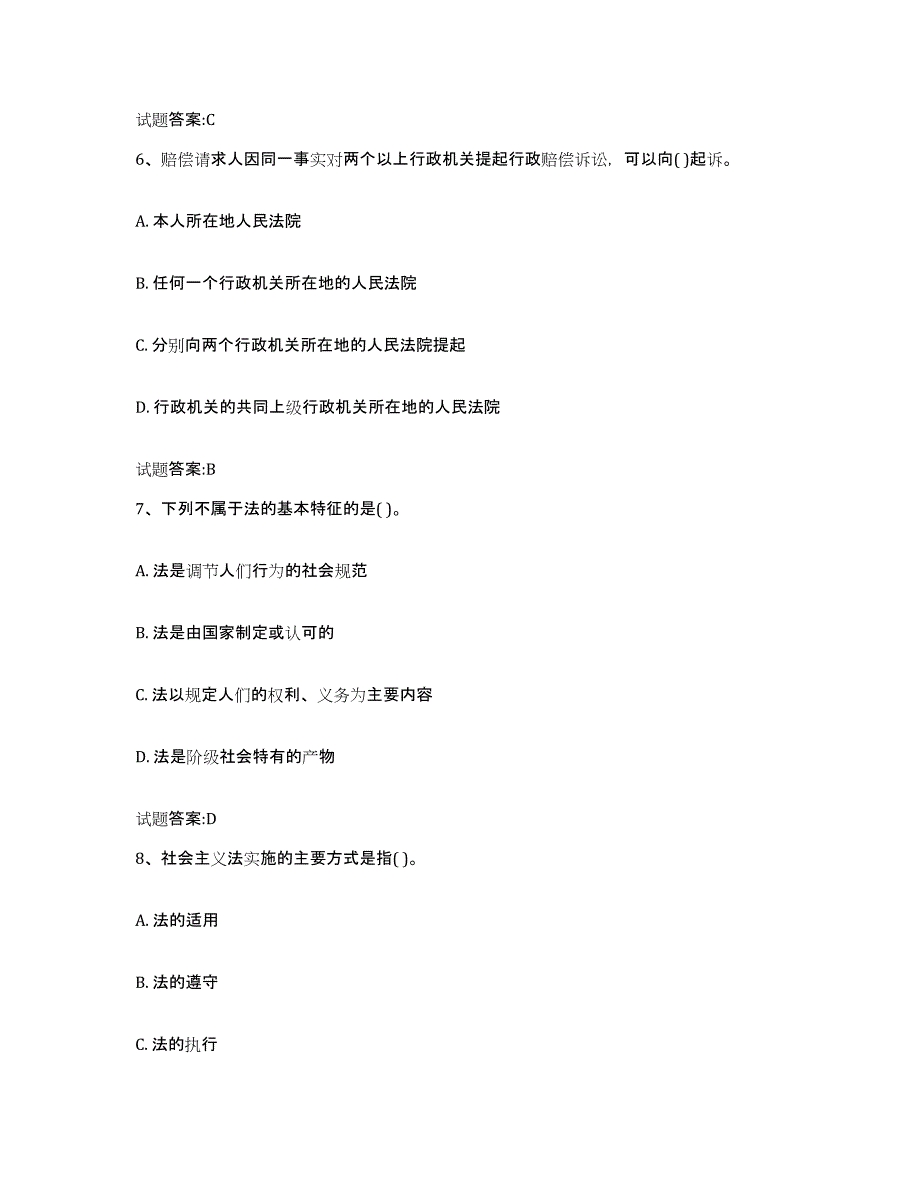 试题答案:C

6、赔偿请求人因同一事实对两个以上行政机关提起行政赔偿诉讼，可以向( )起诉。

A. 本人所在地人民法院

B. 任何一个行政机关所在地的人民法院

C. 分别向两个行政机关所在地的人民法院提起

D. 行政机关的共同上级行政机关所在地的人民法院

试题答案:B

7、下列不属于法的基本特征的是( )。

A. 法是调节人们行为的社会规范

B. 法是由国家制定或认可的

C. 法以规定人们的权利、义务为主要内容

D. 法是阶级社会特有的产物

试题答案:D

8、社会主义法实施的主要方式是指( )。

A. 法的适用

B. 法的遵守

C. 法的执行